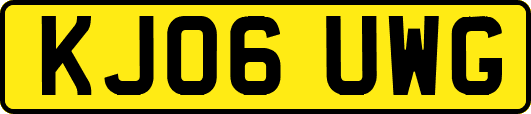 KJ06 UWG